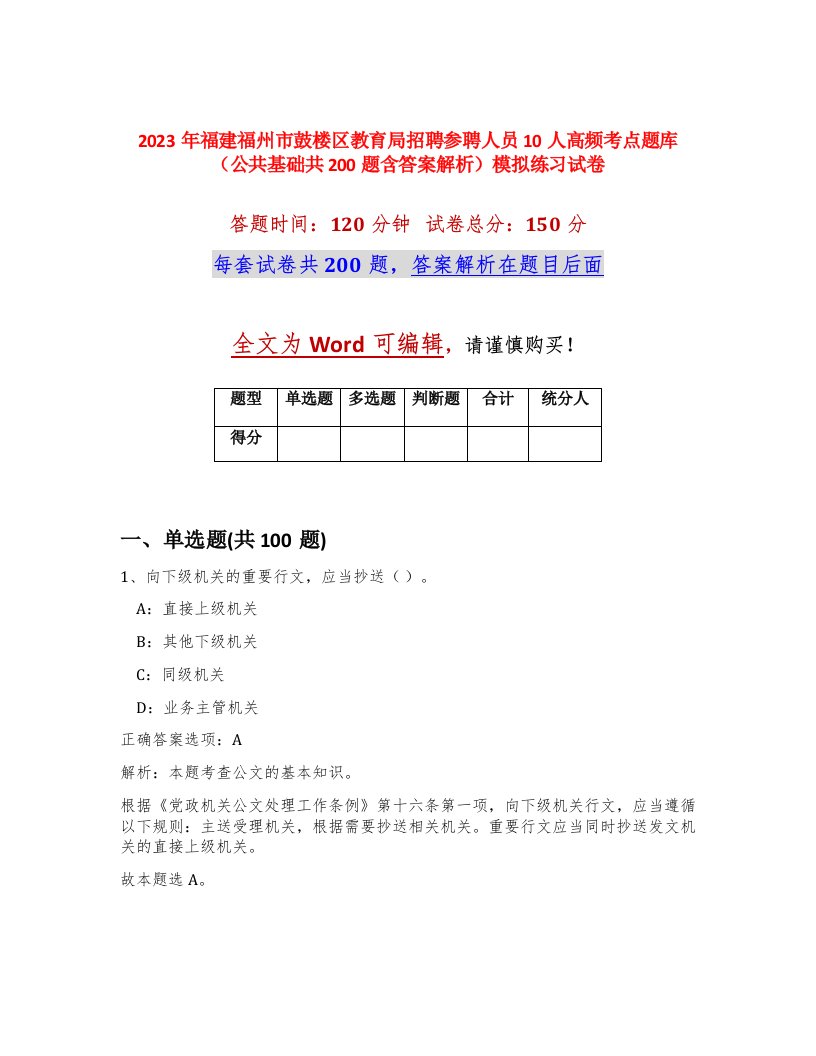 2023 年福建福州市鼓楼区教育局招聘参聘人员 10 人高频考点题库（公共基础共 200 题含答案解析）模拟练习试卷

答题时间：120 分钟　试卷总分：150 分

每套试卷共 200 题，答案解析在题目后面

全文为 Word 可编辑，请谨慎购买！

| 题型 | 单选题 | 多选题 | 判断题 | 合计 | 统分人 |
|---|---|---|---|---|---|
| 得分 | | | | | |

一、单选题(共 100 题)

1、向下级机关的重要行文，应当抄送（ ）。

A：直接上级机关

B：其他下级机关

C：同级机关

D：业务主管机关

正确答案选项：A

解析：本题考查公文的基本知识。

根据《党政机关公文处理工作条例》第十六条第一项，向下级机关行文，应当遵循以下规则：主送受理机关，根据需要抄送相关机关。重要行文应当同时抄送发文机关的直接上级机关。

故本题选 A。